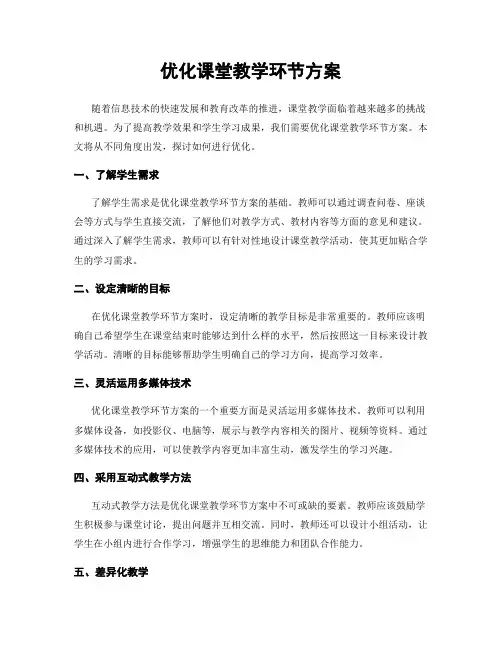 优化课堂教学环节方案

随着信息技术的快速发展和教育改革的推进，课堂教学面临着越来越多的挑战和机遇。为了提高教学效果和学生学习成果，我们需要优化课堂教学环节方案。本文将从不同角度出发，探讨如何进行优化。

一、了解学生需求

了解学生需求是优化课堂教学环节方案的基础。教师可以通过调查问卷、座谈会等方式与学生直接交流，了解他们对教学方式、教材内容等方面的意见和建议。通过深入了解学生需求，教师可以有针对性地设计课堂教学活动，使其更加贴合学生的学习需求。

二、设定清晰的目标

在优化课堂教学环节方案时，设定清晰的教学目标是非常重要的。教师应该明确自己希望学生在课堂结束时能够达到什么样的水平，然后按照这一目标来设计教学活动。清晰的目标能够帮助学生明确自己的学习方向，提高学习效率。

三、灵活运用多媒体技术

优化课堂教学环节方案的一个重要方面是灵活运用多媒体技术。教师可以利用多媒体设备，如投影仪、电脑等，展示与教学内容相关的图片、视频等资料。通过多媒体技术的应用，可以使教学内容更加丰富生动，激发学生的学习兴趣。

四、采用互动式教学方法

互动式教学方法是优化课堂教学环节方案中不可或缺的要素。教师应该鼓励学生积极参与课堂讨论，提出问题并互相交流。同时，教师还可以设计小组活动，让学生在小组内进行合作学习，增强学生的思维能力和团队合作能力。

五、差异化教学